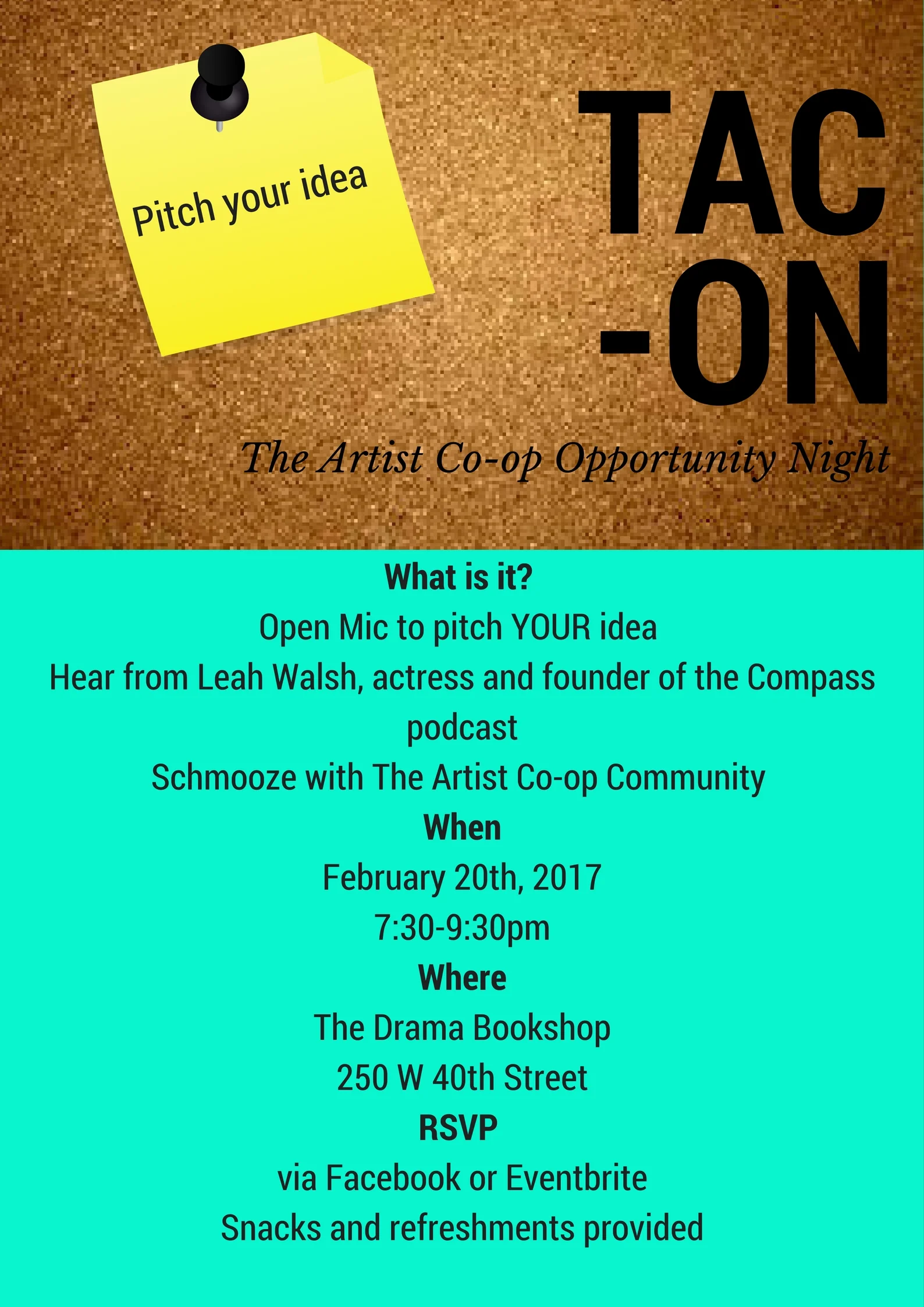 Pitch your idea

TAC
-ON

The Artist Co-op Opportunity Night

What is it?

Open Mic to pitch YOUR idea

Hear from Leah Walsh, actress and founder of the Compass podcast

Schmooze with The Artist Co-op Community

When

February 20th, 2017

7:30-9:30pm

Where

The Drama Bookshop

250 W 40th Street

RSVP

via Facebook or Eventbrite

Snacks and refreshments provided